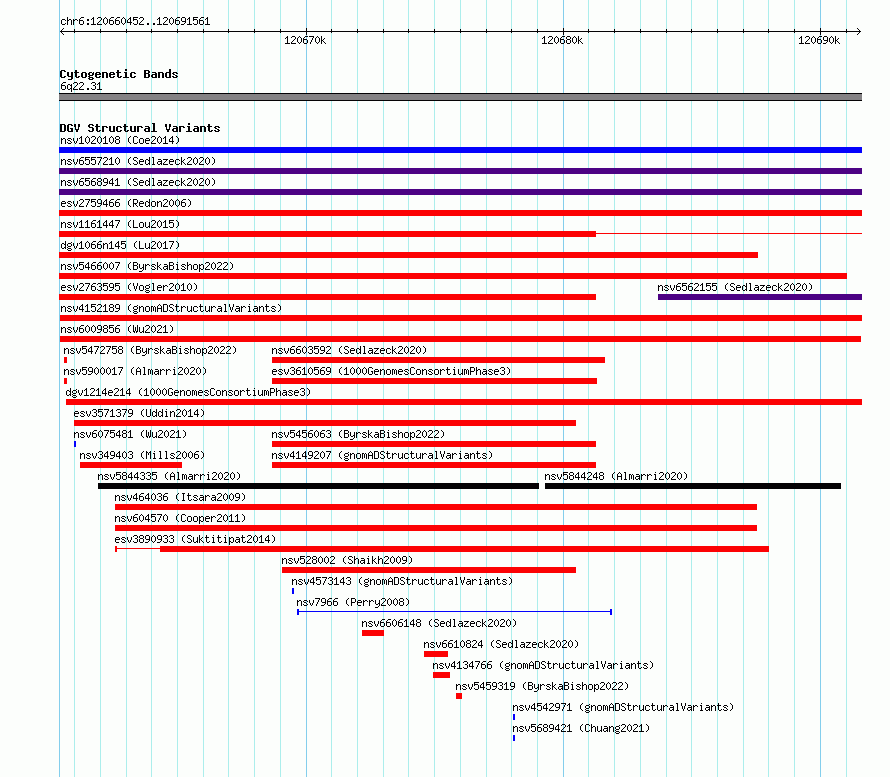 chr6:120660452..120691561

120670k 120680k 120690k

Cytogenetic Bands
6q22.31

DGV Structural Variants
nsv1020108 (Coe2014)
nsv6557210 (Sedlazeck2020)
nsv6568941 (Sedlazeck2020)
esv2759466 (Redon2006)
nsv1161447 (Lou2015)
dgv1066n145 (Lu2017)
nsv5466007 (ByrskaBishop2022)
esv2763595 (Vogler2010)
nsv6562155 (Sedlazeck2020)
nsv4152189 (gnomADStructuralVariants)
nsv6009856 (Wu2021)
nsv5472758 (ByrskaBishop2022)
nsv6603592 (Sedlazeck2020)
nsv5900017 (Almarri2020)
esv3610569 (1000GenomesConsortiumPhase3)
dgv1214e214 (1000GenomesConsortiumPhase3)
esv3571379 (Uddin2014)
nsv6075481 (Wu2021)
nsv5456063 (ByrskaBishop2022)
nsv349403 (Mills2006)
nsv4149207 (gnomADStructuralVariants)
nsv5844335 (Almarri2020)
nsv5844248 (Almarri2020)
nsv464036 (Itsara2009)
nsv604570 (Cooper2011)
esv3890933 (Suktitipat2014)
nsv528002 (Shaikh2009)
nsv4573143 (gnomADStructuralVariants)
nsv7966 (Perry2008)
nsv6606148 (Sedlazeck2020)
nsv6610824 (Sedlazeck2020)
nsv4134766 (gnomADStructuralVariants)
nsv5459319 (ByrskaBishop2022)
nsv4542971 (gnomADStructuralVariants)
nsv5689421 (Chuang2021)